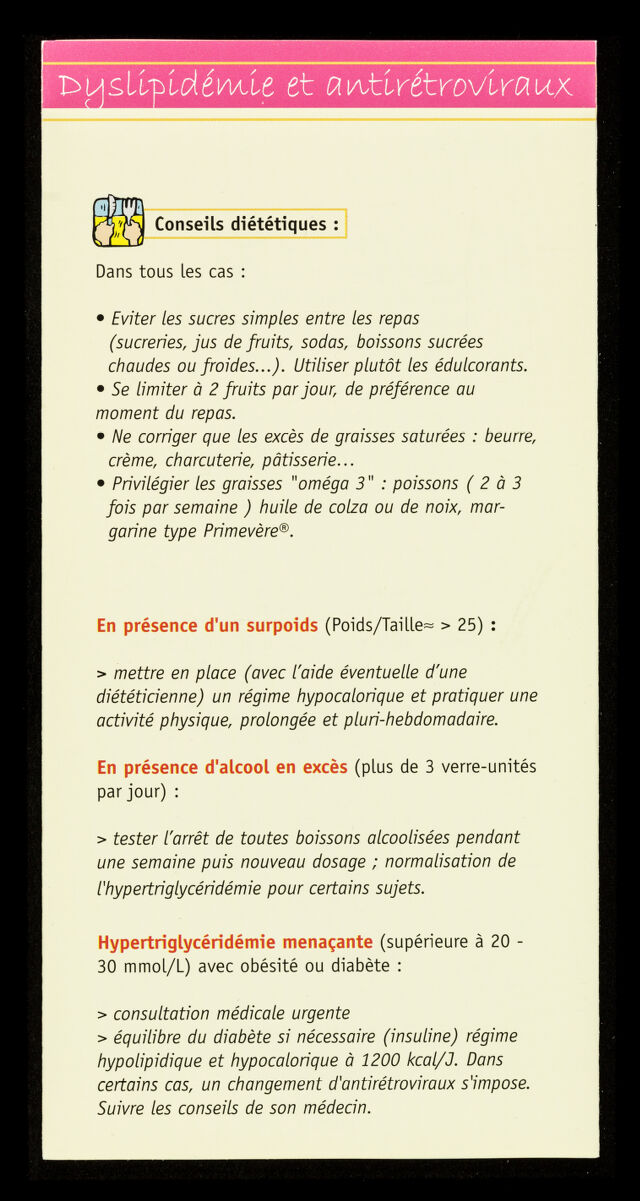 Dyslipidémie et antirétroviraux

Conseils diététiques :

Dans tous les cas :

• Eviter les sucres simples entre les repas (sucreries, jus de fruits, sodas, boissons sucrées chaudes ou froides...). Utiliser plutôt les édulcorants.
• Se limiter à 2 fruits par jour, de préférence au moment du repas.
• Ne corriger que les excès de graisses saturées : beurre, crème, charcuterie, pâtisserie...
• Privilégier les graisses "oméga 3" : poissons ( 2 à 3 fois par semaine ) huile de colza ou de noix, margarine type Primevère®.

En présence d'un surpoids (Poids/Taille≈ > 25) :

> mettre en place (avec l'aide éventuelle d'une diététicienne) un régime hypocalorique et pratiquer une activité physique, prolongée et pluri-hebdomadaire.

En présence d'alcool en excès (plus de 3 verre-unités par jour) :

> tester l'arrêt de toutes boissons alcoolisées pendant une semaine puis nouveau dosage ; normalisation de l'hypertriglycéridémie pour certains sujets.

Hypertriglycéridémie menaçante (supérieure à 20 - 30 mmol/L) avec obésité ou diabète :

> consultation médicale urgente
> équilibre du diabète si nécessaire (insuline) régime hypolipidique et hypocalorique à 1200 kcal/J. Dans certains cas, un changement d'antirétroviraux s'impose. Suivre les conseils de son médecin.